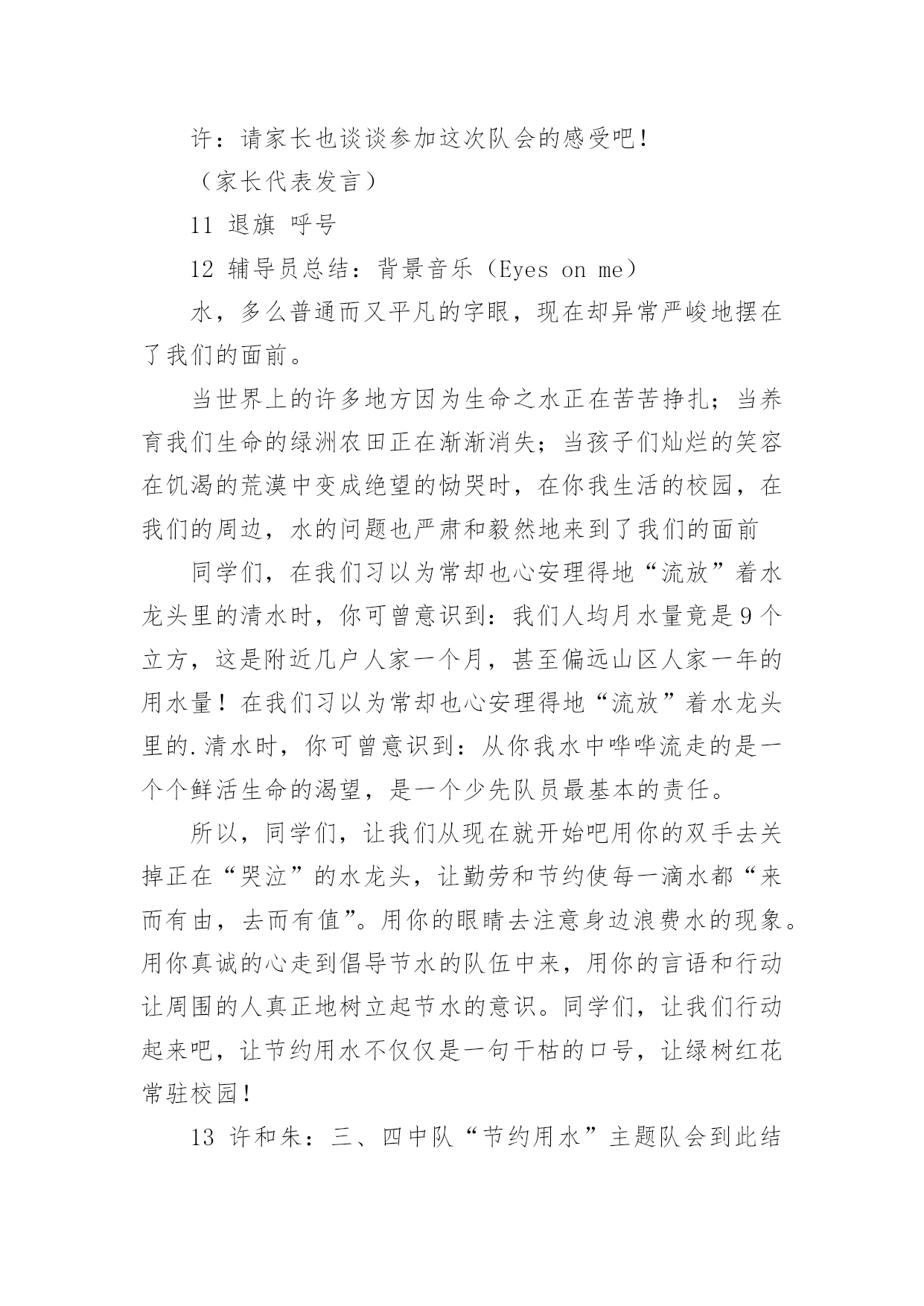 许：请家长也谈谈参加这次队会的感受吧！

（家长代表发言）

11 退旗 呼号

12 辅导员总结：背景音乐（Eyes on me）

水，多么普通而又平凡的字眼，现在却异常严峻地摆在了我们的面前。

当世界上的许多地方因为生命之水正在苦苦挣扎；当养育我们生命的绿洲农田正在渐渐消失；当孩子们灿烂的笑容在饥渴的荒漠中变成绝望的恸哭时，在你我生活的校园，在我们的周边，水的问题也严肃和毅然地来到了我们的面前

同学们，在我们习以为常却也心安理得地“流放”着水龙头里的清水时，你可曾意识到：我们人均月水量竟是9个立方，这是附近几户人家一个月，甚至偏远山区人家一年的用水量！在我们习以为常却也心安理得地“流放”着水龙头里的.清水时，你可曾意识到：从你我水中哗哗流走的是一个个鲜活生命的渴望，是一个少先队员最基本的责任。

所以，同学们，让我们从现在就开始吧用你的双手去关掉正在“哭泣”的水龙头，让勤劳和节约使每一滴水都“来而有由，去而有值”。用你的眼睛去注意身边浪费水的现象。用你真诚的心走到倡导节水的队伍中来，用你的言语和行动让周围的人真正地树立起节水的意识。同学们，让我们行动起来吧，让节约用水不仅仅是一句干枯的口号，让绿树红花常驻校园！

13 许和朱：三、四中队“节约用水”主题队会到此结